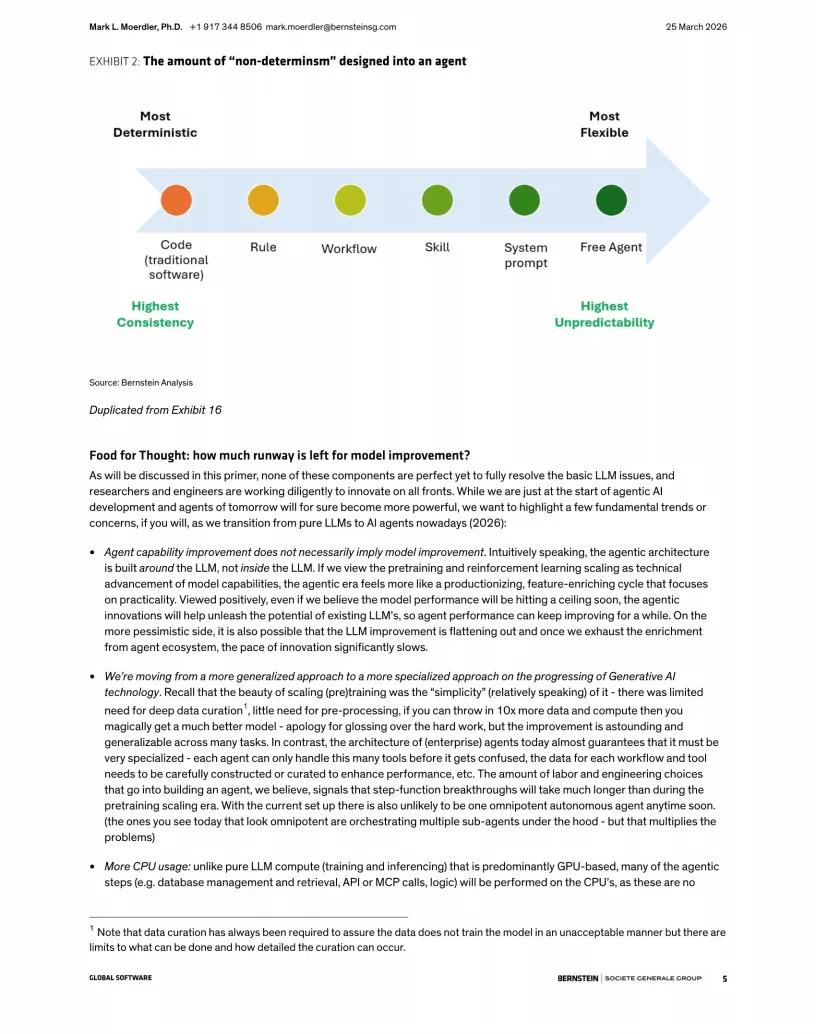 Mark L. Moerdler, Ph.D. +1 917 344 8506 mark.moerdler@bernsteinsg.com 25 March 2026

EXHIBIT 2: The amount of "non-determinsm" designed into an agent

Most Deterministic

Most Flexible

Code (traditional software)

Rule

Workflow

Skill

System prompt

Free Agent

Highest Consistency

Highest Unpredictability

Source: Bernstein Analysis

Duplicated from Exhibit 16

Food for Thought: how much runway is left for model improvement?

As will be discussed in this primer, none of these components are perfect yet to fully resolve the basic LLM issues, and researchers and engineers are working diligently to innovate on all fronts. While we are just at the start of agentic AI development and agents of tomorrow will for sure become more powerful, we want to highlight a few fundamental trends or concerns, if you will, as we transition from pure LLMs to AI agents nowadays (2026):

• Agent capability improvement does not necessarily imply model improvement. Intuitively speaking, the agentic architecture is built around the LLM, not inside the LLM. If we view the pretraining and reinforcement learning scaling as technical advancement of model capabilities, the agentic era feels more like a productionizing, feature-enriching cycle that focuses on practicality. Viewed positively, even if we believe the model performance will be hitting a ceiling soon, the agentic innovations will help unleash the potential of existing LLM's, so agent performance can keep improving for a while. On the more pessimistic side, it is also possible that the LLM improvement is flattening out and once we exhaust the enrichment from agent ecosystem, the pace of innovation significantly slows.

• We're moving from a more generalized approach to a more specialized approach on the progressing of Generative AI technology. Recall that the beauty of scaling (pre)training was the "simplicity" (relatively speaking) of it - there was limited need for deep data curation$^1$, little need for pre-processing, if you can throw in 10x more data and compute then you magically get a much better model - apology for glossing over the hard work, but the improvement is astounding and generalizable across many tasks. In contrast, the architecture of (enterprise) agents today almost guarantees that it must be very specialized - each agent can only handle this many tools before it gets confused, the data for each workflow and tool needs to be carefully constructed or curated to enhance performance, etc. The amount of labor and engineering choices that go into building an agent, we believe, signals that step-function breakthroughs will take much longer than during the pretraining scaling era. With the current set up there is also unlikely to be one omnipotent autonomous agent anytime soon. (the ones you see today that look omnipotent are orchestrating multiple sub-agents under the hood - but that multiplies the problems)

• More CPU usage: unlike pure LLM compute (training and inferencing) that is predominantly GPU-based, many of the agentic steps (e.g. database management and retrieval, API or MCP calls, logic) will be performed on the CPU's, as these are no

$^1$ Note that data curation has always been required to assure the data does not train the model in an unacceptable manner but there are limits to what can be done and how detailed the curation can occur.

GLOBAL SOFTWARE

BERNSTEIN | SOCIETE GENERALE GROUP 5